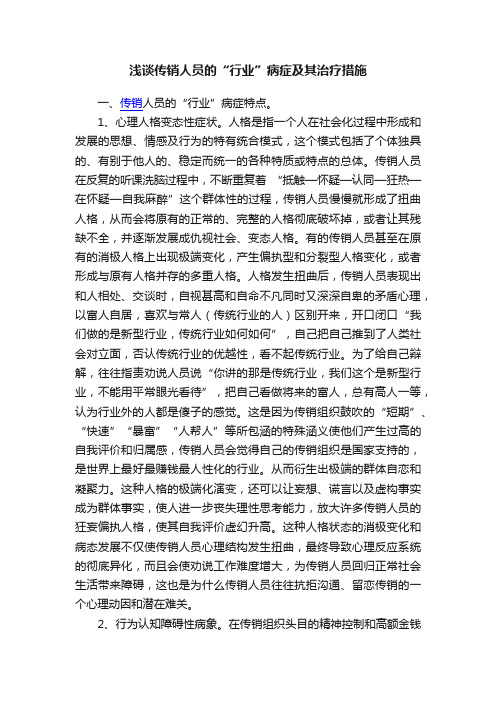 浅谈传销人员的“行业”病症及其治疗措施

一、传销人员的“行业”病症特点。

1、心理人格变态性症状。人格是指一个人在社会化过程中形成和发展的思想、情感及行为的特有统合模式，这个模式包括了个体独具的、有别于他人的、稳定而统一的各种特质或特点的总体。传销人员在反复的听课洗脑过程中，不断重复着 “抵触—怀疑—认同—狂热—在怀疑—自我麻醉”这个群体性的过程，传销人员慢慢就形成了扭曲人格，从而会将原有的正常的、完整的人格彻底破坏掉，或者让其残缺不全，并逐渐发展成仇视社会、变态人格。有的传销人员甚至在原有的消极人格上出现极端变化，产生偏执型和分裂型人格变化，或者形成与原有人格并存的多重人格。人格发生扭曲后，传销人员表现出和人相处、交谈时，自视甚高和自命不凡同时又深深自卑的矛盾心理，以富人自居，喜欢与常人（传统行业的人）区别开来，开口闭口“我们做的是新型行业，传统行业如何如何”，自己把自己推到了人类社会对立面，否认传统行业的优越性，看不起传统行业。为了给自己辩解，往往指责劝说人员说“你讲的那是传统行业，我们这个是新型行业，不能用平常眼光看待”，把自己看做将来的富人，总有高人一等，认为行业外的人都是傻子的感觉。这是因为传销组织鼓吹的“短期”、“快速”“暴富”“人帮人”等所包涵的特殊涵义使他们产生过高的自我评价和归属感，传销人员会觉得自己的传销组织是国家支持的，是世界上最好最赚钱最人性化的行业。从而衍生出极端的群体自恋和凝聚力。这种人格的极端化演变，还可以让妄想、谎言以及虚构事实成为群体事实，使人进一步丧失理性思考能力，放大许多传销人员的狂妄偏执人格，使其自我评价虚幻升高。这种人格状态的消极变化和病态发展不仅使传销人员心理结构发生扭曲，最终导致心理反应系统的彻底异化，而且会使劝说工作难度增大，为传销人员回归正常社会生活带来障碍，这也是为什么传销人员往往抗拒沟通、留恋传销的一个心理动因和潜在难关。

2、行为认知障碍性病象。在传销组织头目的精神控制和高额金钱